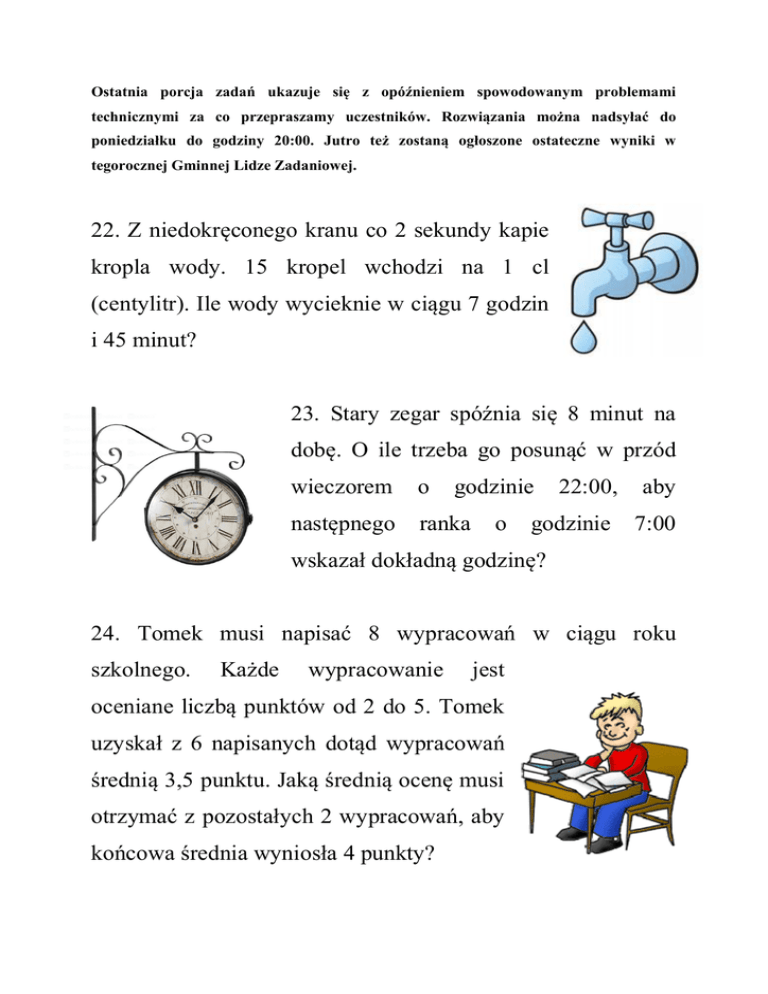 Ostatnia porcja zadań ukazuje się z opóźnieniem spowodowanym problemami technicznymi za co przepraszamy uczestników. Rozwiązania można nadsyłać do poniedziałku do godziny 20:00. Jutro też zostaną ogłoszone ostateczne wyniki w tegorocznej Gminnej Lidze Zadaniowej.

22. Z niedokręconego kranu co 2 sekundy kapie kropla wody. 15 kropel wchodzi na 1 cl (centylitr). Ile wody wycieknie w ciągu 7 godzin i 45 minut?

23. Stary zegar spóźnia się 8 minut na dobę. O ile trzeba go posunąć w przód wieczorem o godzinie 22:00, aby następnego ranka o godzinie 7:00 wskazał dokładną godzinę?

24. Tomek musi napisać 8 wypracowań w ciągu roku szkolnego. Każde wypracowanie jest oceniane liczbą punktów od 2 do 5. Tomek uzyskał z 6 napisanych dotąd wypracowań średnią 3,5 punktu. Jaką średnią ocenę musi otrzymać z pozostałych 2 wypracowań, aby końcowa średnia wyniosła 4 punkty?